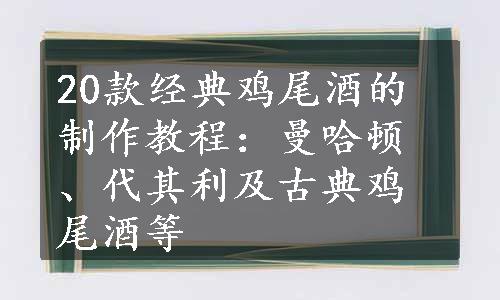 20款经典鸡尾酒的制作教程：曼哈顿、代其利及古典鸡尾酒等